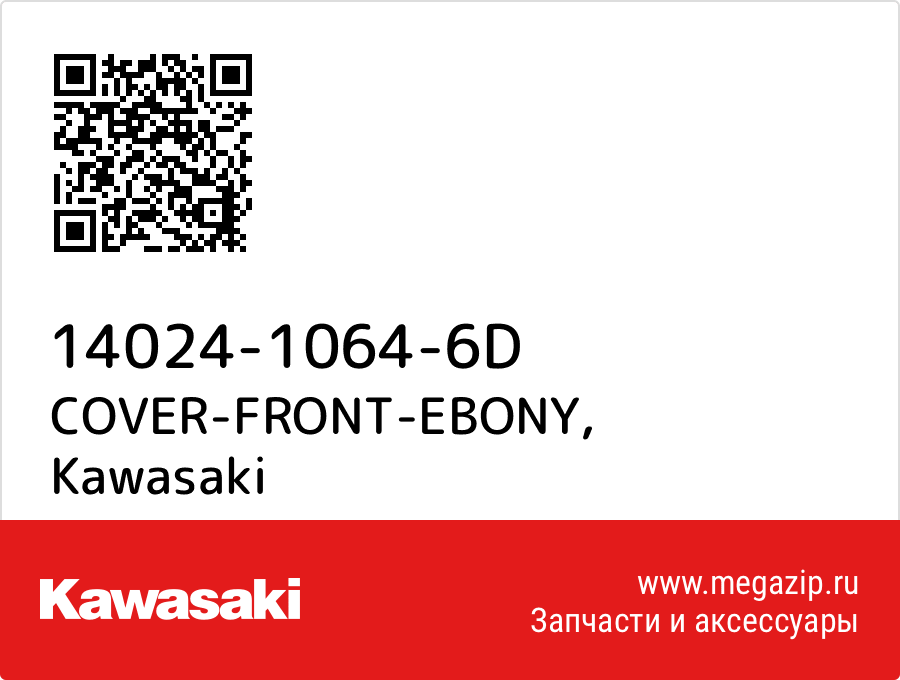 14024-1064-6D
COVER-FRONT-EBONY,
Kawasaki

Kawasaki

www.megazip.ru
Запчасти и аксессуары